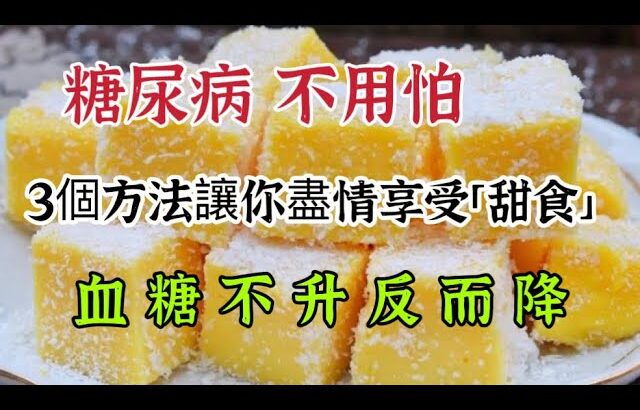 糖尿病 不用怕

3個方法讓你盡情享受「甜食」

血糖不升反而降